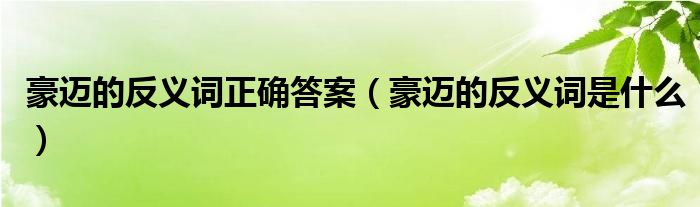 豪迈的反义词正确答案（豪迈的反义词是什么）